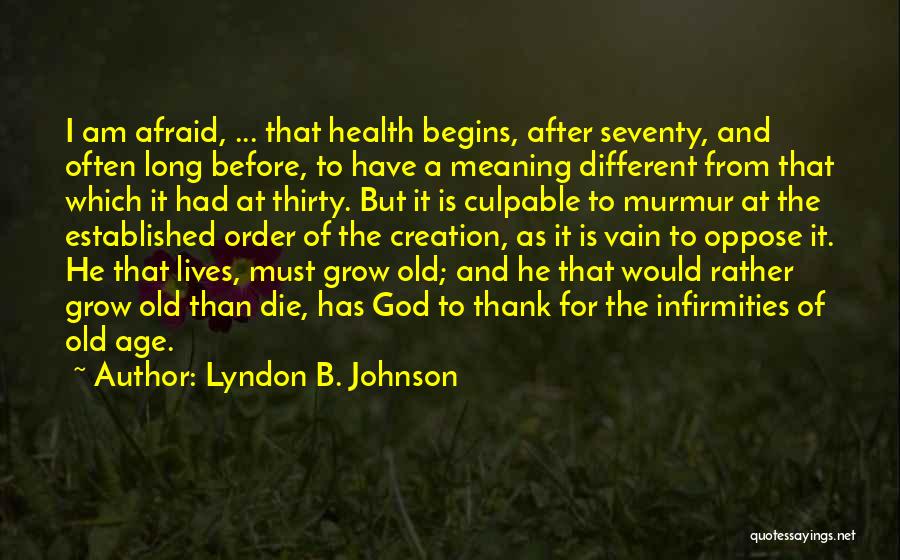 I am afraid, ... that health begins, after seventy, and often long before, to have a meaning different from that which it had at thirty. But it is culpable to murmur at the established order of the creation, as it is vain to oppose it. He that lives, must grow old; and he that would rather grow old than die, has God to thank for the infirmities of old age.

~ Author: Lyndon B. Johnson

quotessayings.net